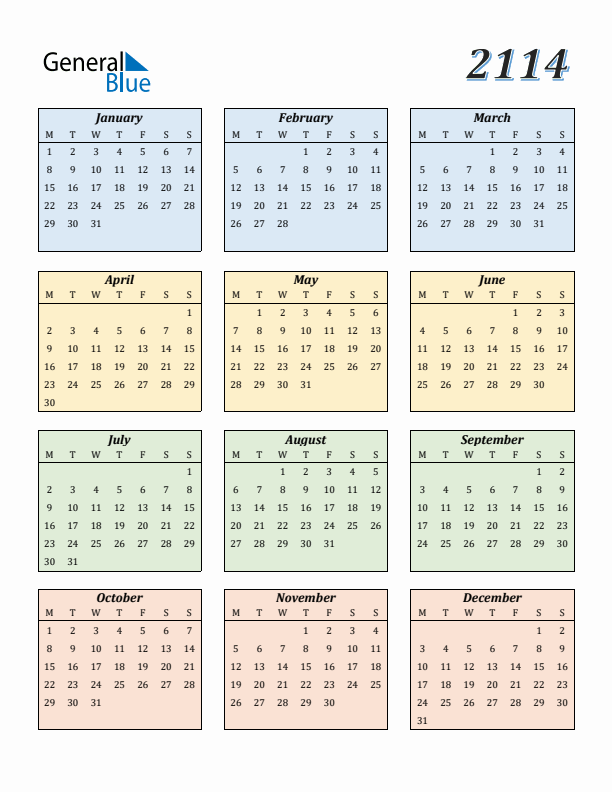 General Blue

2114

January

| M | T | W | T | F | S | S |
|---|---|---|---|---|---|---|
| 1 | 2 | 3 | 4 | 5 | 6 | 7 |
| 8 | 9 | 10 | 11 | 12 | 13 | 14 |
| 15 | 16 | 17 | 18 | 19 | 20 | 21 |
| 22 | 23 | 24 | 25 | 26 | 27 | 28 |
| 29 | 30 | 31 | | | | |

February

| M | T | W | T | F | S | S |
|---|---|---|---|---|---|---|
| | | | 1 | 2 | 3 | 4 |
| 5 | 6 | 7 | 8 | 9 | 10 | 11 |
| 12 | 13 | 14 | 15 | 16 | 17 | 18 |
| 19 | 20 | 21 | 22 | 23 | 24 | 25 |
| 26 | 27 | 28 | | | | |

March

| M | T | W | T | F | S | S |
|---|---|---|---|---|---|---|
| | | | 1 | 2 | 3 | 4 |
| 5 | 6 | 7 | 8 | 9 | 10 | 11 |
| 12 | 13 | 14 | 15 | 16 | 17 | 18 |
| 19 | 20 | 21 | 22 | 23 | 24 | 25 |
| 26 | 27 | 28 | 29 | 30 | 31 | |

April

| M | T | W | T | F | S | S |
|---|---|---|---|---|---|---|
| | | | | | | 1 |
| 2 | 3 | 4 | 5 | 6 | 7 | 8 |
| 9 | 10 | 11 | 12 | 13 | 14 | 15 |
| 16 | 17 | 18 | 19 | 20 | 21 | 22 |
| 23 | 24 | 25 | 26 | 27 | 28 | 29 |
| 30 | | | | | | |

May

| M | T | W | T | F | S | S |
|---|---|---|---|---|---|---|
| | 1 | 2 | 3 | 4 | 5 | 6 |
| 7 | 8 | 9 | 10 | 11 | 12 | 13 |
| 14 | 15 | 16 | 17 | 18 | 19 | 20 |
| 21 | 22 | 23 | 24 | 25 | 26 | 27 |
| 28 | 29 | 30 | 31 | | | |

June

| M | T | W | T | F | S | S |
|---|---|---|---|---|---|---|
| | | | | 1 | 2 | 3 |
| 4 | 5 | 6 | 7 | 8 | 9 | 10 |
| 11 | 12 | 13 | 14 | 15 | 16 | 17 |
| 18 | 19 | 20 | 21 | 22 | 23 | 24 |
| 25 | 26 | 27 | 28 | 29 | 30 | |

July

| M | T | W | T | F | S | S |
|---|---|---|---|---|---|---|
| | | | | | | 1 |
| 2 | 3 | 4 | 5 | 6 | 7 | 8 |
| 9 | 10 | 11 | 12 | 13 | 14 | 15 |
| 16 | 17 | 18 | 19 | 20 | 21 | 22 |
| 23 | 24 | 25 | 26 | 27 | 28 | 29 |
| 30 | 31 | | | | | |

August

| M | T | W | T | F | S | S |
|---|---|---|---|---|---|---|
| | | 1 | 2 | 3 | 4 | 5 |
| 6 | 7 | 8 | 9 | 10 | 11 | 12 |
| 13 | 14 | 15 | 16 | 17 | 18 | 19 |
| 20 | 21 | 22 | 23 | 24 | 25 | 26 |
| 27 | 28 | 29 | 30 | 31 | | |

September

| M | T | W | T | F | S | S |
|---|---|---|---|---|---|---|
| | | | | | 1 | 2 |
| 3 | 4 | 5 | 6 | 7 | 8 | 9 |
| 10 | 11 | 12 | 13 | 14 | 15 | 16 |
| 17 | 18 | 19 | 20 | 21 | 22 | 23 |
| 24 | 25 | 26 | 27 | 28 | 29 | 30 |

October

| M | T | W | T | F | S | S |
|---|---|---|---|---|---|---|
| 1 | 2 | 3 | 4 | 5 | 6 | 7 |
| 8 | 9 | 10 | 11 | 12 | 13 | 14 |
| 15 | 16 | 17 | 18 | 19 | 20 | 21 |
| 22 | 23 | 24 | 25 | 26 | 27 | 28 |
| 29 | 30 | 31 | | | | |

November

| M | T | W | T | F | S | S |
|---|---|---|---|---|---|---|
| | | | 1 | 2 | 3 | 4 |
| 5 | 6 | 7 | 8 | 9 | 10 | 11 |
| 12 | 13 | 14 | 15 | 16 | 17 | 18 |
| 19 | 20 | 21 | 22 | 23 | 24 | 25 |
| 26 | 27 | 28 | 29 | 30 | | |

December

| M | T | W | T | F | S | S |
|---|---|---|---|---|---|---|
| | | | | | 1 | 2 |
| 3 | 4 | 5 | 6 | 7 | 8 | 9 |
| 10 | 11 | 12 | 13 | 14 | 15 | 16 |
| 17 | 18 | 19 | 20 | 21 | 22 | 23 |
| 24 | 25 | 26 | 27 | 28 | 29 | 30 |
| 31 | | | | | | |